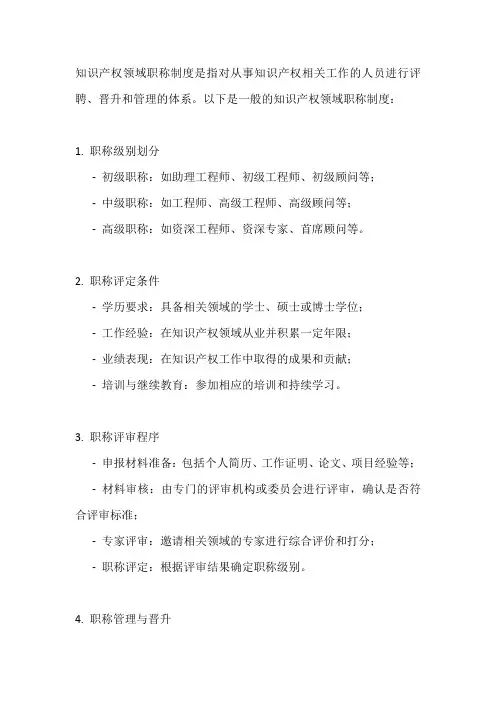 知识产权领域职称制度是指对从事知识产权相关工作的人员进行评聘、晋升和管理的体系。以下是一般的知识产权领域职称制度：

1. 职称级别划分

- 初级职称：如助理工程师、初级工程师、初级顾问等；

- 中级职称：如工程师、高级工程师、高级顾问等；

- 高级职称：如资深工程师、资深专家、首席顾问等。

2. 职称评定条件

- 学历要求：具备相关领域的学士、硕士或博士学位；

- 工作经验：在知识产权领域从业并积累一定年限；

- 业绩表现：在知识产权工作中取得的成果和贡献；

- 培训与继续教育：参加相应的培训和持续学习。

3. 职称评审程序

- 申报材料准备：包括个人简历、工作证明、论文、项目经验等；

- 材料审核：由专门的评审机构或委员会进行评审，确认是否符合评审标准；

- 专家评审：邀请相关领域的专家进行综合评价和打分；

- 职称评定：根据评审结果确定职称级别。

4. 职称管理与晋升